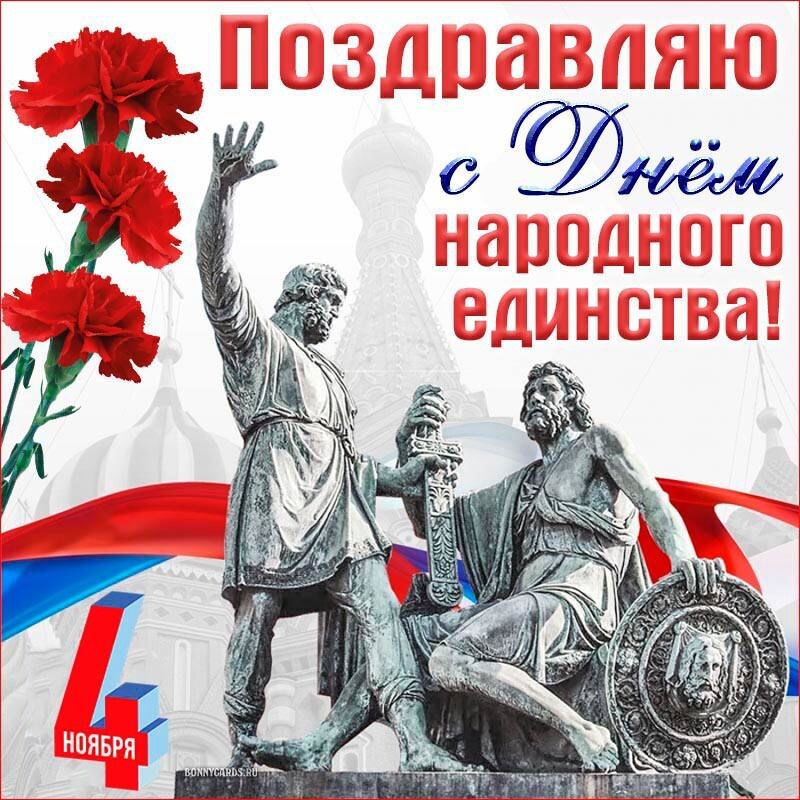 Поздравляю
с Днём
народного
единства!

4
НОЯБРЯ

BONNYCARDS.RU